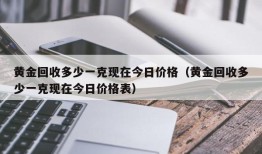 黄金回收多少一克现在今日价格（黄金回收多少一克现在今日价格表）